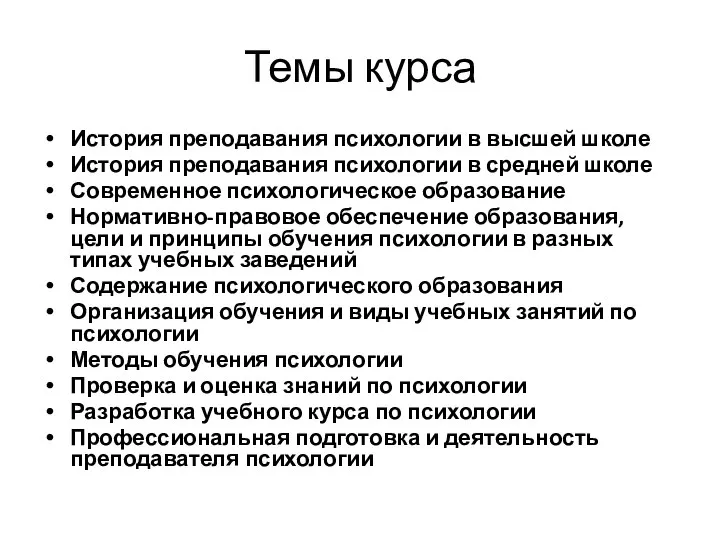 Темы курса

• История преподавания психологии в высшей школе
• История преподавания психологии в средней школе
• Современное психологическое образование
• Нормативно-правовое обеспечение образования, цели и принципы обучения психологии в разных типах учебных заведений
• Содержание психологического образования
• Организация обучения и виды учебных занятий по психологии
• Методы обучения психологии
• Проверка и оценка знаний по психологии
• Разработка учебного курса по психологии
• Профессиональная подготовка и деятельность преподавателя психологии